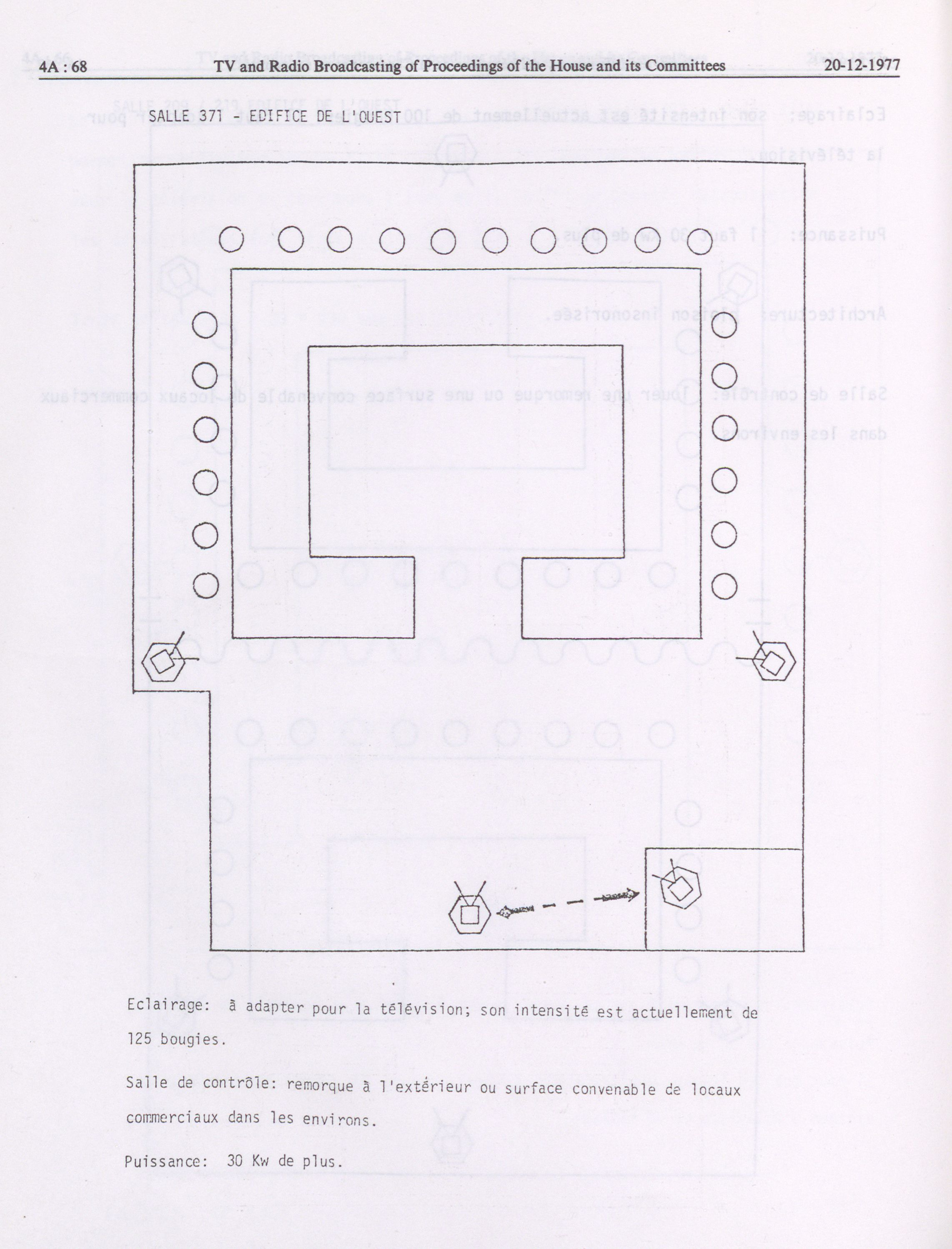 4A : 68 TV and Radio Broadcasting of Proceedings of the House and its Committees 20-12-1977

SALLE 371 - EDIFICE DE L'OUEST

Eclairage: à adapter pour la télévision; son intensité est actuellement de 125 bougies.

Salle de contrôle: remorque à l'extérieur ou surface convenable de locaux commerciaux dans les environs.

Puissance: 30 Kw de plus.